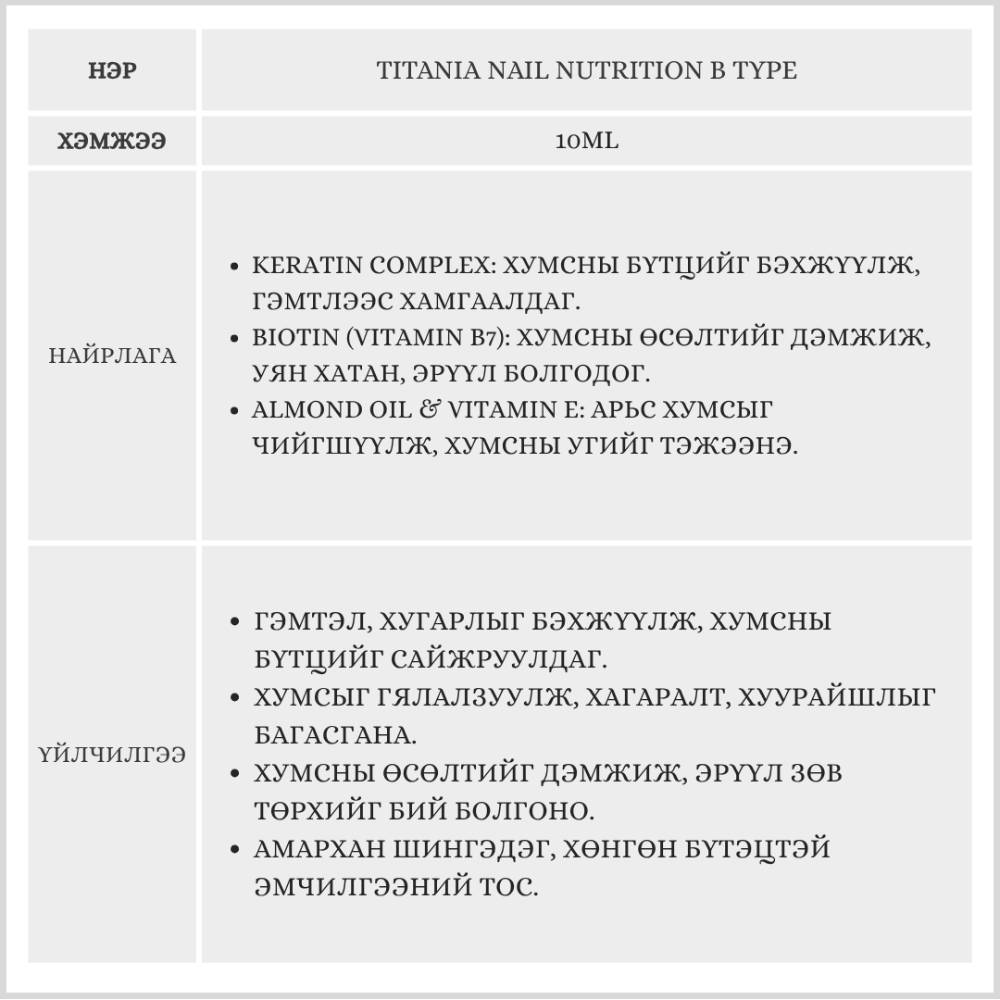 | НЭР | TITANIA NAIL NUTRITION B TYPE |
|---|---|
| ХЭМЖЭЭ | 10ML |
| НАЙРЛАГА | • KERATIN COMPLEX: ХУМСНЫ БҮТЦИЙГ БЭХЖҮҮЛЖ, ГЭМТЛЭЭС ХАМГААЛДАГ. • BIOTIN (VITAMIN B7): ХУМСНЫ ӨСӨЛТИЙГ ДЭМЖИЖ, УЯН ХАТАН, ЭРҮҮЛ БОЛГОДОГ. • ALMOND OIL & VITAMIN E: АРЬС ХУМСЫГ ЧИЙГШҮҮЛЖ, ХУМСНЫ УГИЙГ ТЭЖЭЭНЭ. |
| ҮЙЛЧИЛГЭЭ | • ГЭМТЭЛ, ХУГАРЛЫГ БЭХЖҮҮЛЖ, ХУМСНЫ БҮТЦИЙГ САЙЖРУУЛДАГ. • ХУМСЫГ ГЯЛАЛЗУУЛЖ, ХАГАРАЛТ, ХУУРАЙШЛЫГ БАГАСГАНА. • ХУМСНЫ ӨСӨЛТИЙГ ДЭМЖИЖ, ЭРҮҮЛ ЗӨВ ТӨРХИЙГ БИЙ БОЛГОНО. • АМАРХАН ШИНГЭДЭГ, ХӨНГӨН БҮТЭЦТЭЙ ЭМЧИЛГЭЭНИЙ ТОС. |